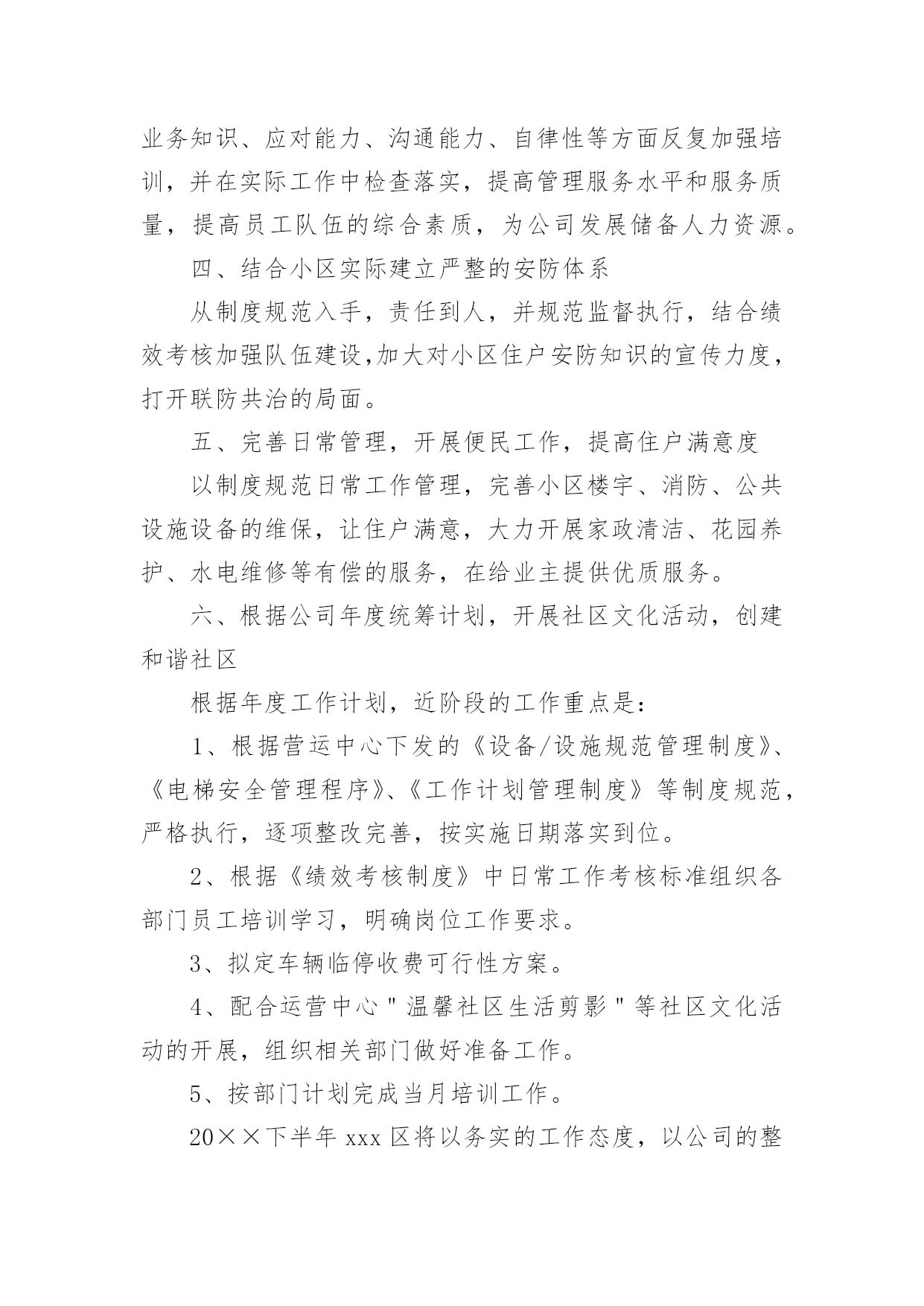 业务知识、应对能力、沟通能力、自律性等方面反复加强培训，并在实际工作中检查落实，提高管理服务水平和服务质量，提高员工队伍的综合素质，为公司发展储备人力资源。

四、结合小区实际建立严整的安防体系

从制度规范入手，责任到人，并规范监督执行，结合绩效考核加强队伍建设,加大对小区住户安防知识的宣传力度，打开联防共治的局面。

五、完善日常管理，开展便民工作，提高住户满意度

以制度规范日常工作管理，完善小区楼宇、消防、公共设施设备的维保，让住户满意，大力开展家政清洁、花园养护、水电维修等有偿的服务，在给业主提供优质服务。

六、根据公司年度统筹计划，开展社区文化活动，创建和谐社区

根据年度工作计划，近阶段的工作重点是：

1、根据营运中心下发的《设备/设施规范管理制度》、《电梯安全管理程序》、《工作计划管理制度》等制度规范，严格执行，逐项整改完善，按实施日期落实到位。

2、根据《绩效考核制度》中日常工作考核标准组织各部门员工培训学习，明确岗位工作要求。

3、拟定车辆临停收费可行性方案。

4、配合运营中心"温馨社区生活剪影"等社区文化活动的开展，组织相关部门做好准备工作。

5、按部门计划完成当月培训工作。

20××下半年 xxx 区将以务实的工作态度，以公司的整